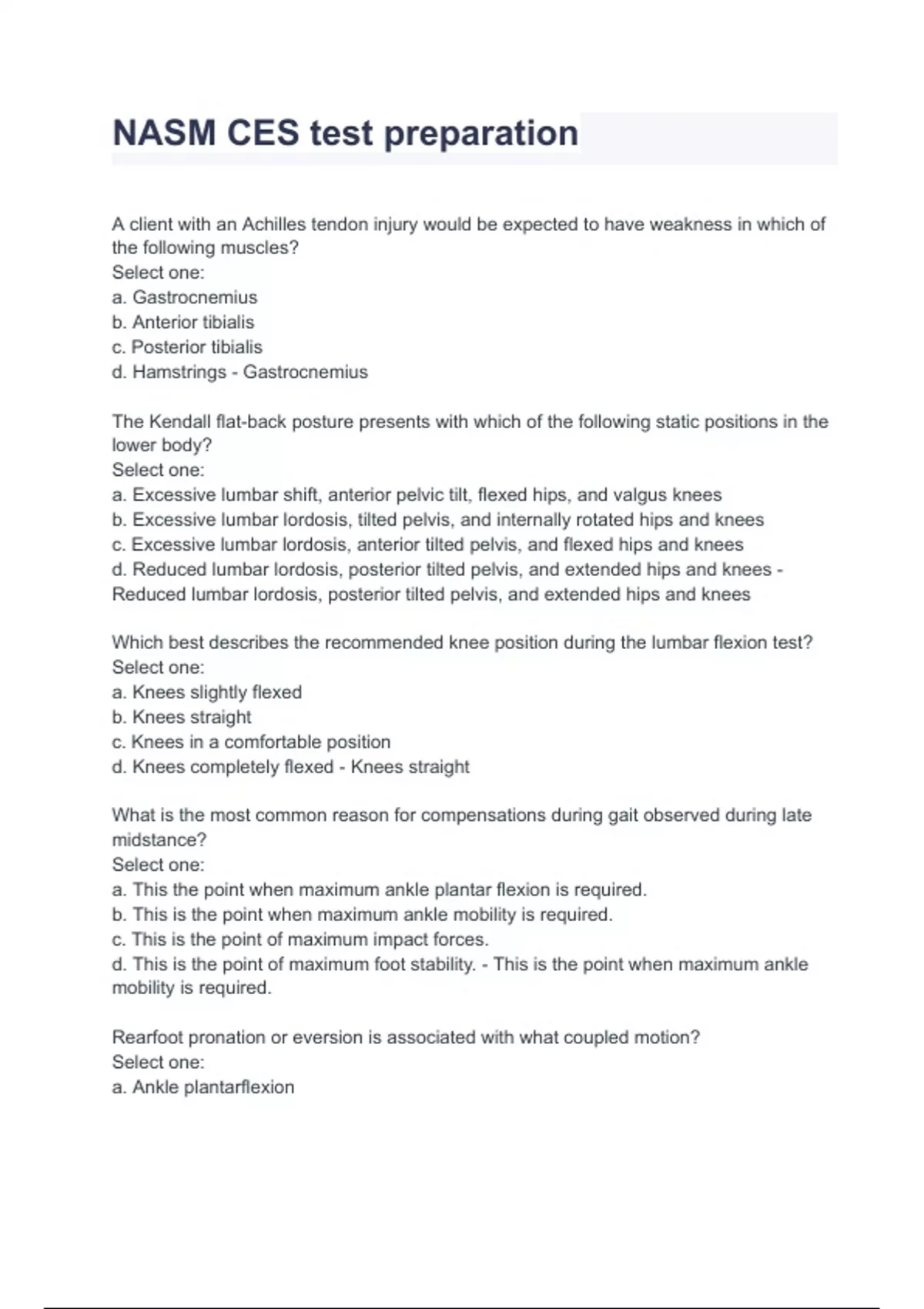 NASM CES test preparation

A client with an Achilles tendon injury would be expected to have weakness in which of the following muscles?
Select one:
a. Gastrocnemius
b. Anterior tibialis
c. Posterior tibialis
d. Hamstrings - Gastrocnemius

The Kendall flat-back posture presents with which of the following static positions in the lower body?
Select one:
a. Excessive lumbar shift, anterior pelvic tilt, flexed hips, and valgus knees
b. Excessive lumbar lordosis, tilted pelvis, and internally rotated hips and knees
c. Excessive lumbar lordosis, anterior tilted pelvis, and flexed hips and knees
d. Reduced lumbar lordosis, posterior tilted pelvis, and extended hips and knees - Reduced lumbar lordosis, posterior tilted pelvis, and extended hips and knees

Which best describes the recommended knee position during the lumbar flexion test?
Select one:
a. Knees slightly flexed
b. Knees straight
c. Knees in a comfortable position
d. Knees completely flexed - Knees straight

What is the most common reason for compensations during gait observed during late midstance?
Select one:
a. This the point when maximum ankle plantar flexion is required.
b. This is the point when maximum ankle mobility is required.
c. This is the point of maximum impact forces.
d. This is the point of maximum foot stability. - This is the point when maximum ankle mobility is required.

Rearfoot pronation or eversion is associated with what coupled motion?
Select one:
a. Ankle plantarflexion